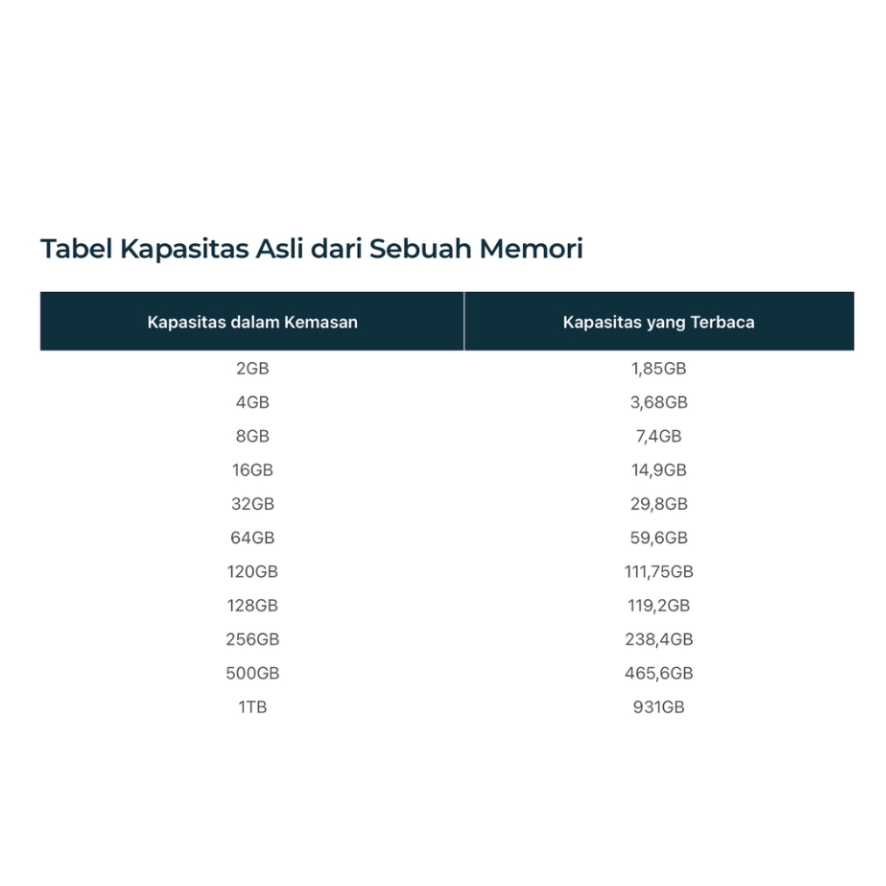 Tabel Kapasitas Asli dari Sebuah Memori

| Kapasitas dalam Kemasan | Kapasitas yang Terbaca |
|---|---|
| 2GB | 1,85GB |
| 4GB | 3,68GB |
| 8GB | 7,4GB |
| 16GB | 14,9GB |
| 32GB | 29,8GB |
| 64GB | 59,6GB |
| 120GB | 111,75GB |
| 128GB | 119,2GB |
| 256GB | 238,4GB |
| 500GB | 465,6GB |
| 1TB | 931GB |